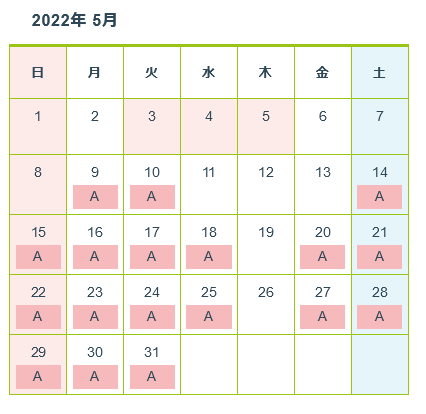 2022年 5月

| 日 | 月 | 火 | 水 | 木 | 金 | 土 |
|---|---|---|---|---|---|---|
| 1 | 2 | 3 | 4 | 5 | 6 | 7 |
| 8 | 9 A | 10 A | 11 | 12 | 13 | 14 A |
| 15 A | 16 A | 17 A | 18 A | 19 | 20 A | 21 A |
| 22 A | 23 A | 24 A | 25 A | 26 | 27 A | 28 A |
| 29 A | 30 A | 31 A | | | | |